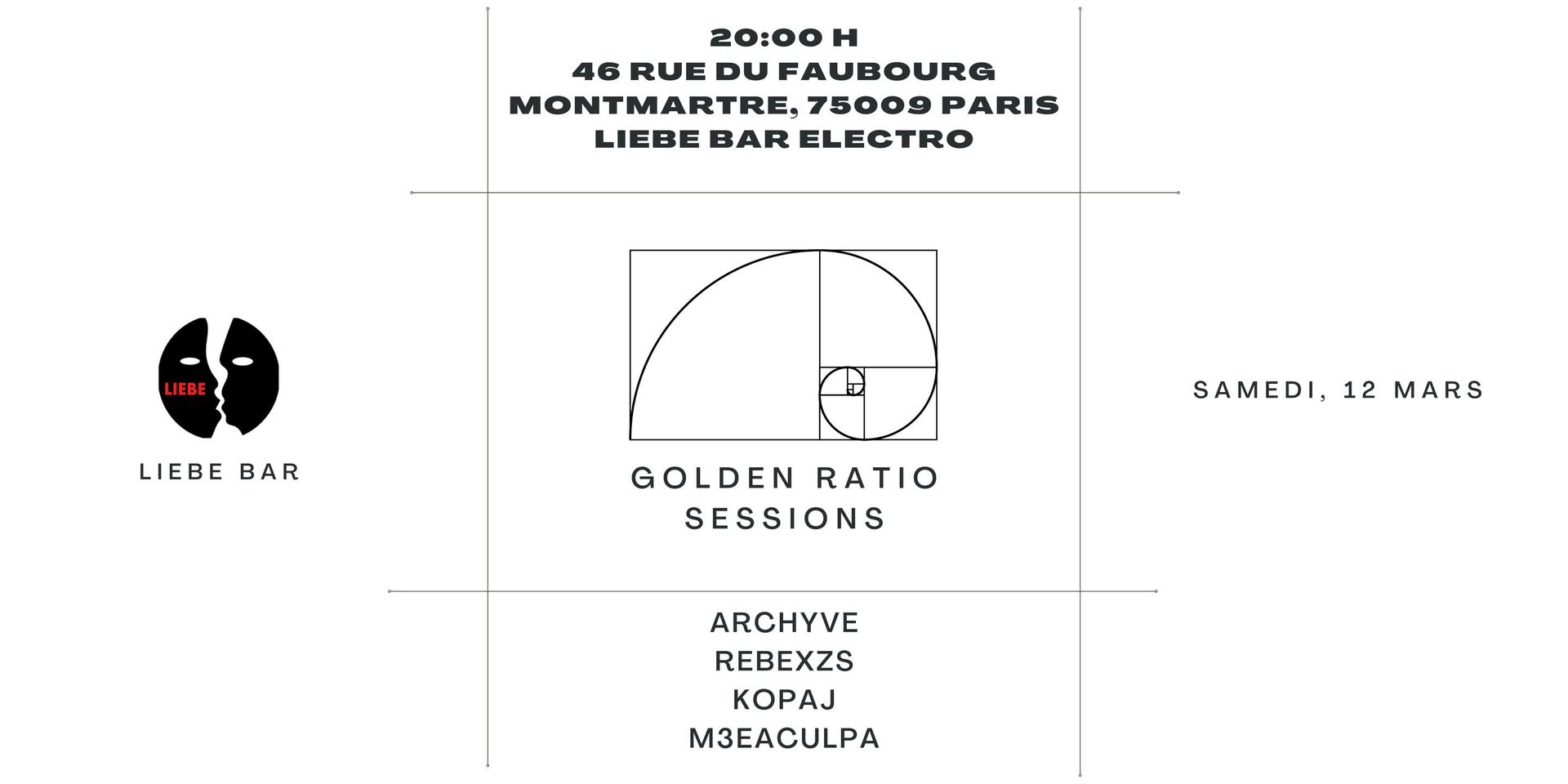 20:00 H
46 RUE DU FAUBOURG
MONTMARTRE, 75009 PARIS
LIEBE BAR ELECTRO

LIEBE

LIEBE BAR

GOLDEN RATIO
SESSIONS

SAMEDI, 12 MARS

ARCHYVE
REBEXZS
KOPAJ
M3EACULPA